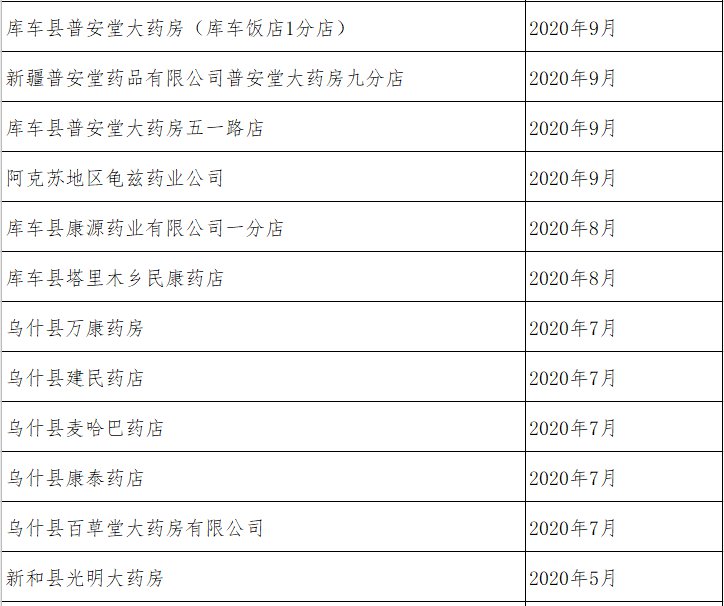 | 库车县普安堂大药房（库车饭店1分店） | 2020年9月 |
|---|---|
| 新疆普安堂药品有限公司普安堂大药房九分店 | 2020年9月 |
| 库车县普安堂大药房五一路店 | 2020年9月 |
| 阿克苏地区龟兹药业公司 | 2020年9月 |
| 库车县康源药业有限公司一分店 | 2020年8月 |
| 库车县塔里木乡民康药店 | 2020年8月 |
| 乌什县万康药房 | 2020年7月 |
| 乌什县建民药店 | 2020年7月 |
| 乌什县麦哈巴药店 | 2020年7月 |
| 乌什县康泰药店 | 2020年7月 |
| 乌什县百草堂大药房有限公司 | 2020年7月 |
| 新和县光明大药房 | 2020年5月 |